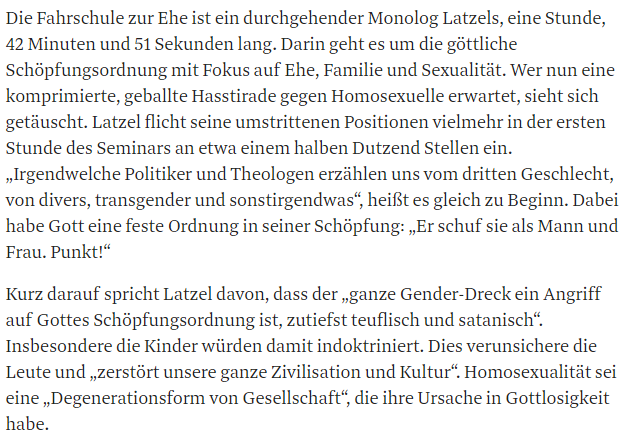 Die Fahrschule zur Ehe ist ein durchgehender Monolog Latzels, eine Stunde, 42 Minuten und 51 Sekunden lang. Darin geht es um die göttliche Schöpfungsordnung mit Fokus auf Ehe, Familie und Sexualität. Wer nun eine komprimierte, geballte Hasstirade gegen Homosexuelle erwartet, sieht sich getäuscht. Latzel flicht seine umstrittenen Positionen vielmehr in der ersten Stunde des Seminars an etwa einem halben Dutzend Stellen ein. „Irgendwelche Politiker und Theologen erzählen uns vom dritten Geschlecht, von divers, transgender und sonstirgendwas“, heißt es gleich zu Beginn. Dabei habe Gott eine feste Ordnung in seiner Schöpfung: „Er schuf sie als Mann und Frau. Punkt!“

Kurz darauf spricht Latzel davon, dass der „ganze Gender-Dreck ein Angriff auf Gottes Schöpfungsordnung ist, zutiefst teuflisch und satanisch“. Insbesondere die Kinder würden damit indoktriniert. Dies verunsichere die Leute und „zerstört unsere ganze Zivilisation und Kultur“. Homosexualität sei eine „Degenerationsform von Gesellschaft“, die ihre Ursache in Gottlosigkeit habe.